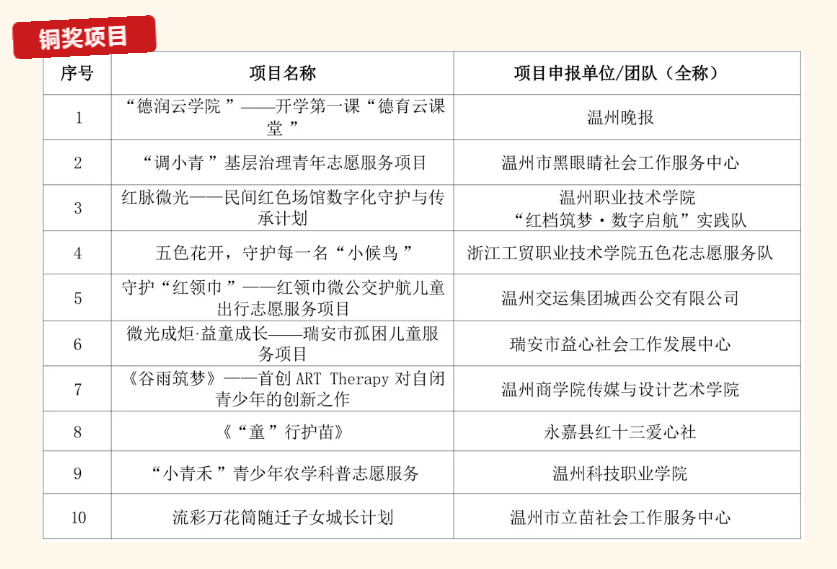 铜奖项目

| 序号 | 项目名称 | 项目申报单位/团队（全称） |
|---|---|---|
| 1 | “德润云学院”——开学第一课“德育云课堂” | 温州晚报 |
| 2 | “调小青”基层治理青年志愿服务项目 | 温州市黑眼睛社会工作服务中心 |
| 3 | 红脉微光——民间红色场馆数字化守护与传承计划 | 温州职业技术学院 “红档筑梦·数字启航”实践队 |
| 4 | 五色花开，守护每一名“小候鸟” | 浙江工贸职业技术学院五色花志愿服务队 |
| 5 | 守护“红领巾”——红领巾微公交护航儿童出行志愿服务项目 | 温州交运集团城西公交有限公司 |
| 6 | 微光成炬·益童成长——瑞安市孤困儿童服务项目 | 瑞安市益心社会工作发展中心 |
| 7 | 《谷雨筑梦》——首创 ART Therapy 对自闭青少年的创新之作 | 温州商学院传媒与设计艺术学院 |
| 8 | 《“童”行护苗》 | 永嘉县红十三爱心社 |
| 9 | “小青禾”青少年农学科普志愿服务 | 温州科技职业学院 |
| 10 | 流彩万花筒随迁子女城长计划 | 温州市立苗社会工作服务中心 |